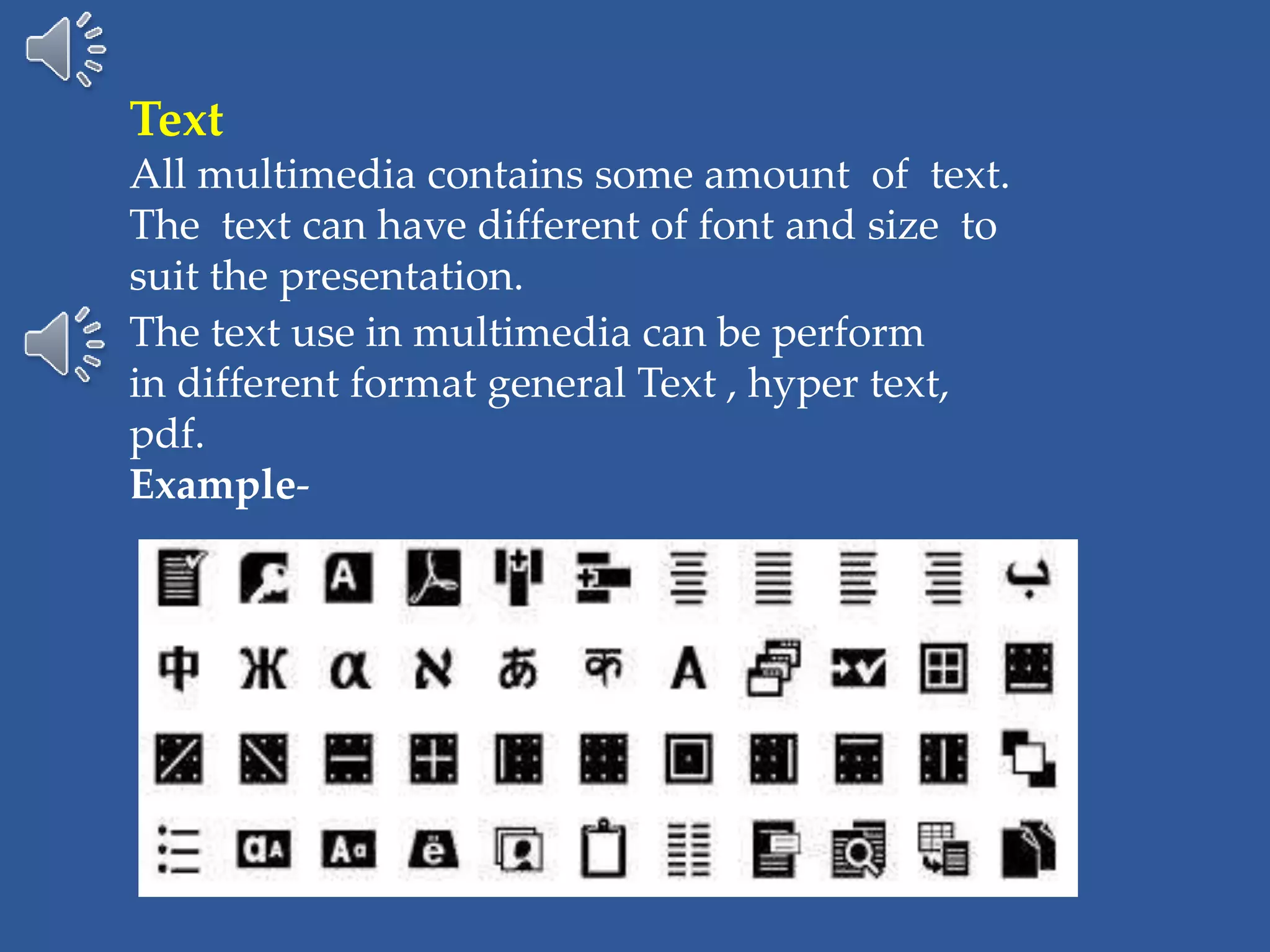 Text

All multimedia contains some amount of text. The text can have different of font and size to suit the presentation.

The text use in multimedia can be perform in different format general Text , hyper text, pdf.

Example-

A

ب

中 Ж α ℵ あ क A

aA Aa ë